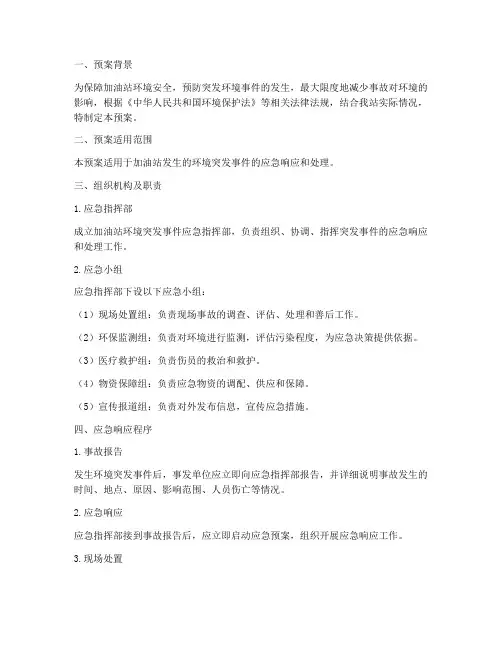 一、预案背景

为保障加油站环境安全，预防突发环境事件的发生，最大限度地减少事故对环境的影响，根据《中华人民共和国环境保护法》等相关法律法规，结合我站实际情况，特制定本预案。

二、预案适用范围

本预案适用于加油站发生的环境突发事件的应急响应和处理。

三、组织机构及职责

1. 应急指挥部

成立加油站环境突发事件应急指挥部，负责组织、协调、指挥突发事件的应急响应和处理工作。

2. 应急小组

应急指挥部下设以下应急小组：

（1）现场处置组：负责现场事故的调查、评估、处理和善后工作。

（2）环保监测组：负责对环境进行监测，评估污染程度，为应急决策提供依据。

（3）医疗救护组：负责伤员的救治和救护。

（4）物资保障组：负责应急物资的调配、供应和保障。

（5）宣传报道组：负责对外发布信息，宣传应急措施。

四、应急响应程序

1. 事故报告

发生环境突发事件后，事发单位应立即向应急指挥部报告，并详细说明事故发生的时间、地点、原因、影响范围、人员伤亡等情况。

2. 应急响应

应急指挥部接到事故报告后，应立即启动应急预案，组织开展应急响应工作。

3. 现场处置